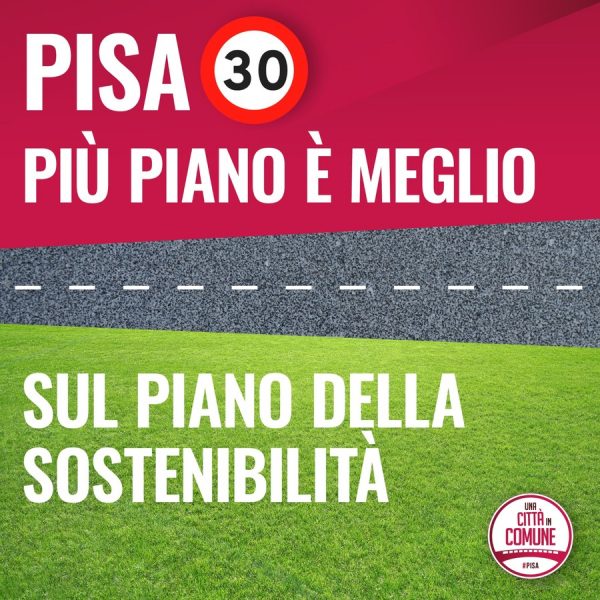 PISA 30

PIÙ PIANO È MEGLIO

SUL PIANO DELLA SOSTENIBILITÀ

UNA CITTÀ IN COMUNE
#PISA